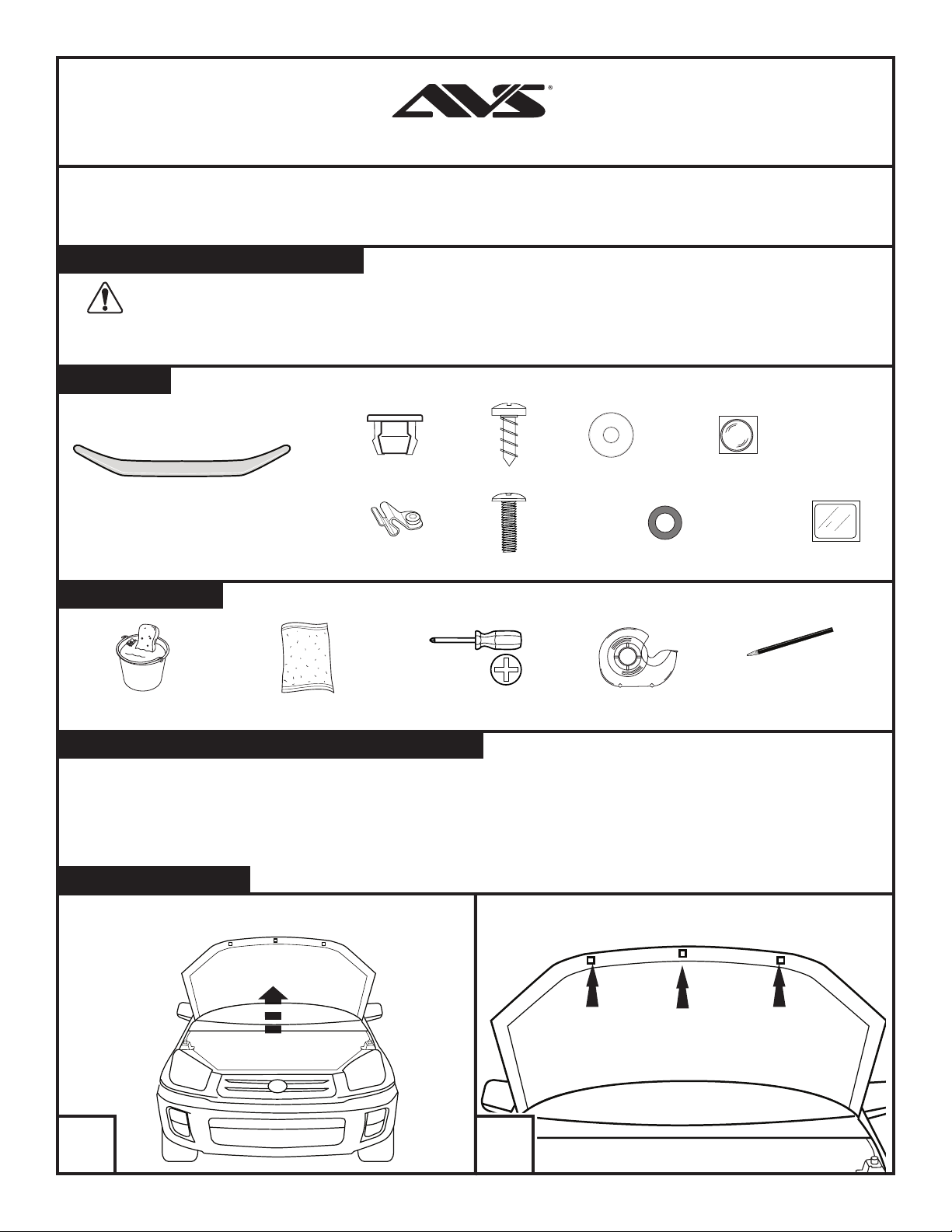 AVS®